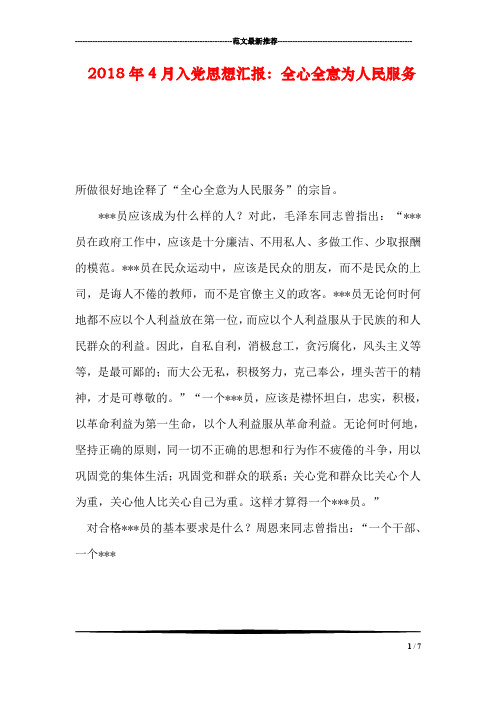 范文最新推荐

2018年4月入党思想汇报：全心全意为人民服务

所做很好地诠释了“全心全意为人民服务”的宗旨。

***员应该成为什么样的人？对此，毛泽东同志曾指出：“***员在政府工作中，应该是十分廉洁、不用私人、多做工作、少取报酬的模范。***员在民众运动中，应该是民众的朋友，而不是民众的上司，是诲人不倦的教师，而不是官僚主义的政客。***员无论何时何地都不应以个人利益放在第一位，而应以个人利益服从于民族的和人民群众的利益。因此，自私自利，消极怠工，贪污腐化，风头主义等等，是最可鄙的；而大公无私，积极努力，克己奉公，埋头苦干的精神，才是可尊敬的。”“一个***员，应该是襟怀坦白，忠实，积极，以革命利益为第一生命，以个人利益服从革命利益。无论何时何地，坚持正确的原则，同一切不正确的思想和行为作不疲倦的斗争，用以巩固党的集体生活；巩固党和群众的联系；关心党和群众比关心个人为重，关心他人比关心自己为重。这样才算得一个***员。”

对合格***员的基本要求是什么？周恩来同志曾指出：“一个干部、一个***

1 / 7